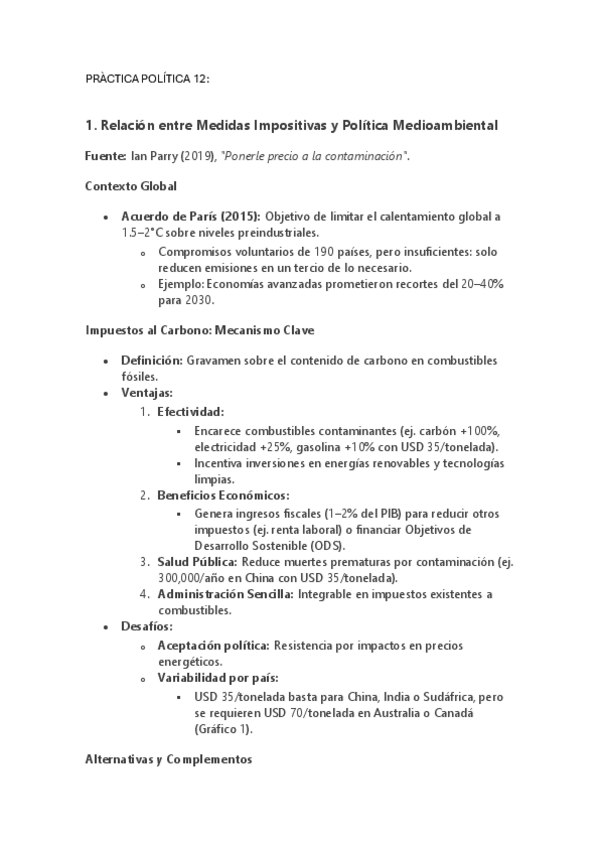 PRÀCTICA POLÍTICA 12:

1. Relación entre Medidas Impositivas y Política Medioambiental

Fuente: Ian Parry (2019), "Ponerle precio a la contaminación".

Contexto Global

- Acuerdo de París (2015): Objetivo de limitar el calentamiento global a 1.5–2°C sobre niveles preindustriales.
  - Compromisos voluntarios de 190 países, pero insuficientes: solo reducen emisiones en un tercio de lo necesario.
  - Ejemplo: Economías avanzadas prometieron recortes del 20–40% para 2030.

Impuestos al Carbono: Mecanismo Clave

- Definición: Gravamen sobre el contenido de carbono en combustibles fósiles.
- Ventajas:
  1. Efectividad:
     - Encarece combustibles contaminantes (ej. carbón +100%, electricidad +25%, gasolina +10% con USD 35/tonelada).
     - Incentiva inversiones en energías renovables y tecnologías limpias.
  2. Beneficios Económicos:
     - Genera ingresos fiscales (1–2% del PIB) para reducir otros impuestos (ej. renta laboral) o financiar Objetivos de Desarrollo Sostenible (ODS).
  3. Salud Pública: Reduce muertes prematuras por contaminación (ej. 300,000/año en China con USD 35/tonelada).
  4. Administración Sencilla: Integrable en impuestos existentes a combustibles.
- Desafíos:
  - Aceptación política: Resistencia por impactos en precios energéticos.
  - Variabilidad por país:
    - USD 35/tonelada basta para China, India o Sudáfrica, pero se requieren USD 70/tonelada en Australia o Canadá (Gráfico 1).

Alternativas y Complementos